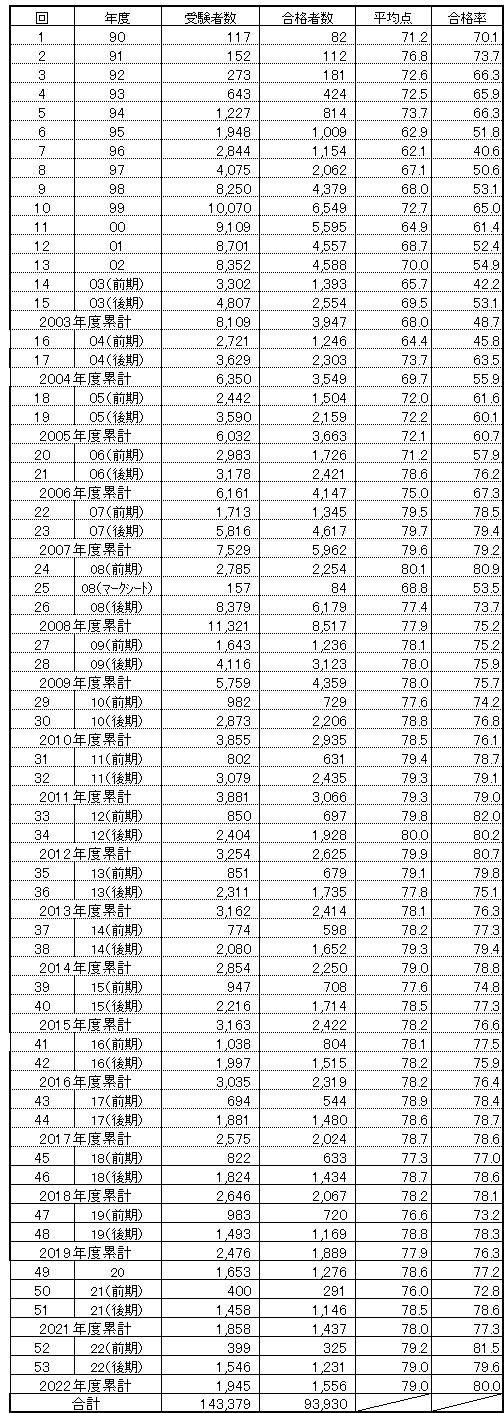 | 回 | 年度 | 受験者数 | 合格者数 | 平均点 | 合格率 |
|---|---|---|---|---|---|
| 1 | 90 | 117 | 82 | 71.2 | 70.1 |
| 2 | 91 | 152 | 112 | 76.8 | 73.7 |
| 3 | 92 | 273 | 181 | 72.6 | 66.3 |
| 4 | 93 | 643 | 424 | 72.5 | 65.9 |
| 5 | 94 | 1,227 | 814 | 73.7 | 66.3 |
| 6 | 95 | 1,948 | 1,009 | 62.9 | 51.8 |
| 7 | 96 | 2,844 | 1,154 | 62.1 | 40.6 |
| 8 | 97 | 4,075 | 2,062 | 67.1 | 50.6 |
| 9 | 98 | 8,250 | 4,379 | 68.0 | 53.1 |
| 10 | 99 | 10,070 | 6,549 | 72.7 | 65.0 |
| 11 | 00 | 9,109 | 5,595 | 64.9 | 61.4 |
| 12 | 01 | 8,701 | 4,557 | 68.7 | 52.4 |
| 13 | 02 | 8,352 | 4,588 | 70.0 | 54.9 |
| 14 | 03(前期) | 3,302 | 1,393 | 65.7 | 42.2 |
| 15 | 03(後期) | 4,807 | 2,554 | 69.5 | 53.1 |
| 2003年度累計 | | 8,109 | 3,947 | 68.0 | 48.7 |
| 16 | 04(前期) | 2,721 | 1,246 | 64.4 | 45.8 |
| 17 | 04(後期) | 3,629 | 2,303 | 73.7 | 63.5 |
| 2004年度累計 | | 6,350 | 3,549 | 69.7 | 55.9 |
| 18 | 05(前期) | 2,442 | 1,504 | 72.0 | 61.6 |
| 19 | 05(後期) | 3,590 | 2,159 | 72.2 | 60.1 |
| 2005年度累計 | | 6,032 | 3,663 | 72.1 | 60.7 |
| 20 | 06(前期) | 2,983 | 1,726 | 71.2 | 57.9 |
| 21 | 06(後期) | 3,178 | 2,421 | 78.6 | 76.2 |
| 2006年度累計 | | 6,161 | 4,147 | 75.0 | 67.3 |
| 22 | 07(前期) | 1,713 | 1,345 | 79.5 | 78.5 |
| 23 | 07(後期) | 5,816 | 4,617 | 79.7 | 79.4 |
| 2007年度累計 | | 7,529 | 5,962 | 79.6 | 79.2 |
| 24 | 08(前期) | 2,785 | 2,254 | 80.1 | 80.9 |
| 25 | 08(マークシート) | 157 | 84 | 68.8 | 53.5 |
| 26 | 08(後期) | 8,379 | 6,179 | 77.4 | 73.7 |
| 2008年度累計 | | 11,321 | 8,517 | 77.9 | 75.2 |
| 27 | 09(前期) | 1,643 | 1,236 | 78.1 | 75.2 |
| 28 | 09(後期) | 4,116 | 3,123 | 78.0 | 75.9 |
| 2009年度累計 | | 5,759 | 4,359 | 78.0 | 75.7 |
| 29 | 10(前期) | 982 | 729 | 77.6 | 74.2 |
| 30 | 10(後期) | 2,873 | 2,206 | 78.8 | 76.8 |
| 2010年度累計 | | 3,855 | 2,935 | 78.5 | 76.1 |
| 31 | 11(前期) | 802 | 631 | 79.4 | 78.7 |
| 32 | 11(後期) | 3,079 | 2,435 | 79.3 | 79.1 |
| 2011年度累計 | | 3,881 | 3,066 | 79.3 | 79.0 |
| 33 | 12(前期) | 850 | 697 | 79.8 | 82.0 |
| 34 | 12(後期) | 2,404 | 1,928 | 80.0 | 80.2 |
| 2012年度累計 | | 3,254 | 2,625 | 79.9 | 80.7 |
| 35 | 13(前期) | 851 | 679 | 79.1 | 79.8 |
| 36 | 13(後期) | 2,311 | 1,735 | 77.8 | 75.1 |
| 2013年度累計 | | 3,162 | 2,414 | 78.1 | 76.3 |
| 37 | 14(前期) | 774 | 598 | 78.2 | 77.3 |
| 38 | 14(後期) | 2,080 | 1,652 | 79.3 | 79.4 |
| 2014年度累計 | | 2,854 | 2,250 | 79.0 | 78.8 |
| 39 | 15(前期) | 947 | 708 | 77.6 | 74.8 |
| 40 | 15(後期) | 2,216 | 1,714 | 78.5 | 77.3 |
| 2015年度累計 | | 3,163 | 2,422 | 78.2 | 76.6 |
| 41 | 16(前期) | 1,038 | 804 | 78.1 | 77.5 |
| 42 | 16(後期) | 1,997 | 1,515 | 78.2 | 75.9 |
| 2016年度累計 | | 3,035 | 2,319 | 78.2 | 76.4 |
| 43 | 17(前期) | 694 | 544 | 78.9 | 78.4 |
| 44 | 17(後期) | 1,881 | 1,480 | 78.6 | 78.7 |
| 2017年度累計 | | 2,575 | 2,024 | 78.7 | 78.6 |
| 45 | 18(前期) | 822 | 633 | 77.3 | 77.0 |
| 46 | 18(後期) | 1,824 | 1,434 | 78.7 | 78.6 |
| 2018年度累計 | | 2,646 | 2,067 | 78.2 | 78.1 |
| 47 | 19(前期) | 983 | 720 | 76.6 | 73.2 |
| 48 | 19(後期) | 1,493 | 1,169 | 78.8 | 78.3 |
| 2019年度累計 | | 2,476 | 1,889 | 77.9 | 76.3 |
| 49 | 20 | 1,653 | 1,276 | 78.6 | 77.2 |
| 50 | 21(前期) | 400 | 291 | 76.0 | 72.8 |
| 51 | 21(後期) | 1,458 | 1,146 | 78.5 | 78.6 |
| 2021年度累計 | | 1,858 | 1,437 | 78.0 | 77.3 |
| 52 | 22(前期) | 399 | 325 | 79.2 | 81.5 |
| 53 | 22(後期) | 1,546 | 1,231 | 79.0 | 79.6 |
| 2022年度累計 | | 1,945 | 1,556 | 79.0 | 80.0 |
| 合計 | | 143,379 | 93,930 | | |